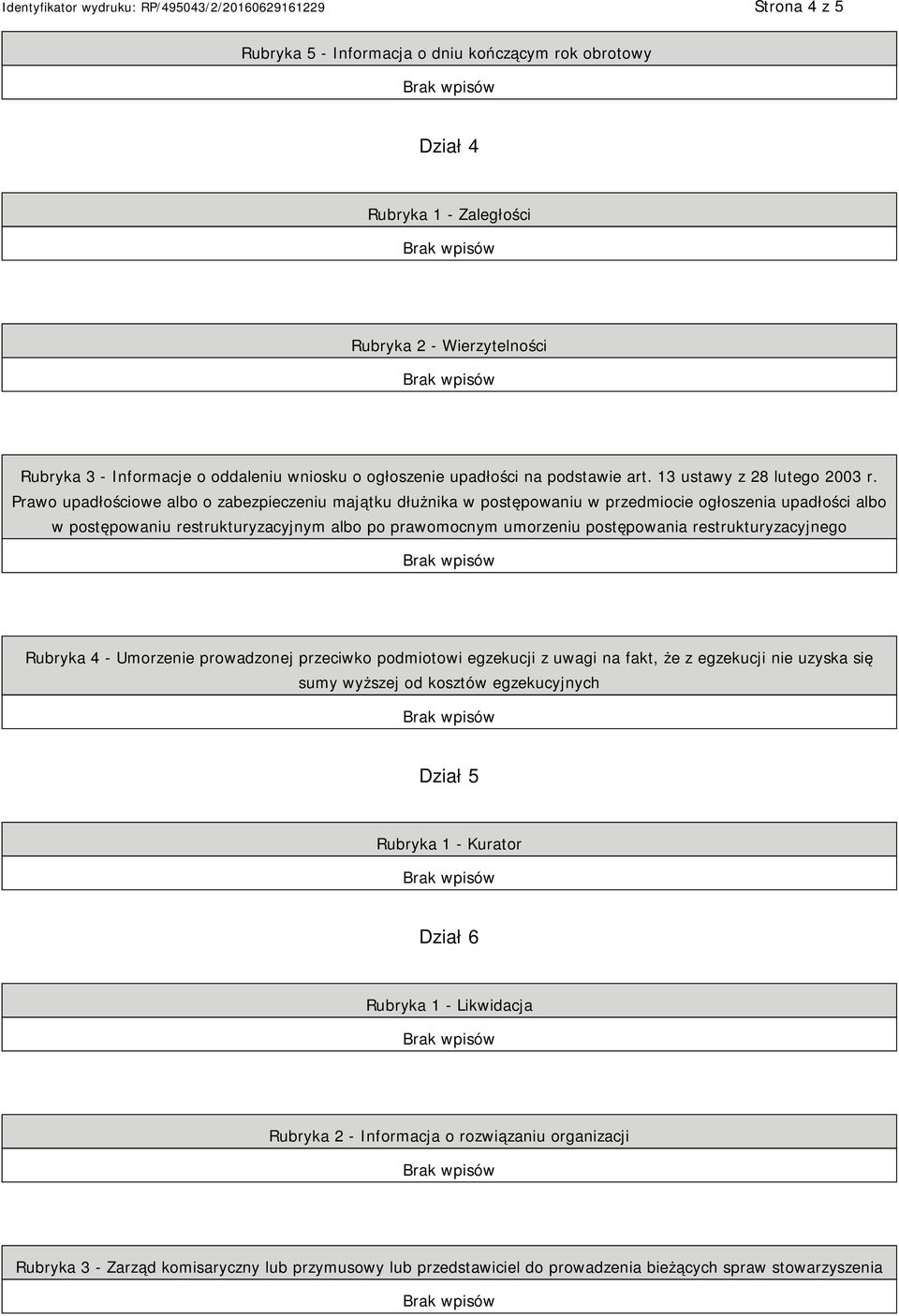 Identyfikator wydruku: RP/495043/2/20160629161229

Strona 4 z 5

Rubryka 5 - Informacja o dniu kończącym rok obrotowy

Brak wpisów

Dział 4

Rubryka 1 - Zaległości

Brak wpisów

Rubryka 2 - Wierzytelności

Brak wpisów

Rubryka 3 - Informacje o oddaleniu wniosku o ogłoszenie upadłości na podstawie art. 13 ustawy z 28 lutego 2003 r. Prawo upadłościowe albo o zabezpieczeniu majątku dłużnika w postępowaniu w przedmiocie ogłoszenia upadłości albo w postępowaniu restrukturyzacyjnym albo po prawomocnym umorzeniu postępowania restrukturyzacyjnego

Brak wpisów

Rubryka 4 - Umorzenie prowadzonej przeciwko podmiotowi egzekucji z uwagi na fakt, że z egzekucji nie uzyska się sumy wyższej od kosztów egzekucyjnych

Brak wpisów

Dział 5

Rubryka 1 - Kurator

Brak wpisów

Dział 6

Rubryka 1 - Likwidacja

Brak wpisów

Rubryka 2 - Informacja o rozwiązaniu organizacji

Brak wpisów

Rubryka 3 - Zarząd komisaryczny lub przymusowy lub przedstawiciel do prowadzenia bieżących spraw stowarzyszenia

Brak wpisów